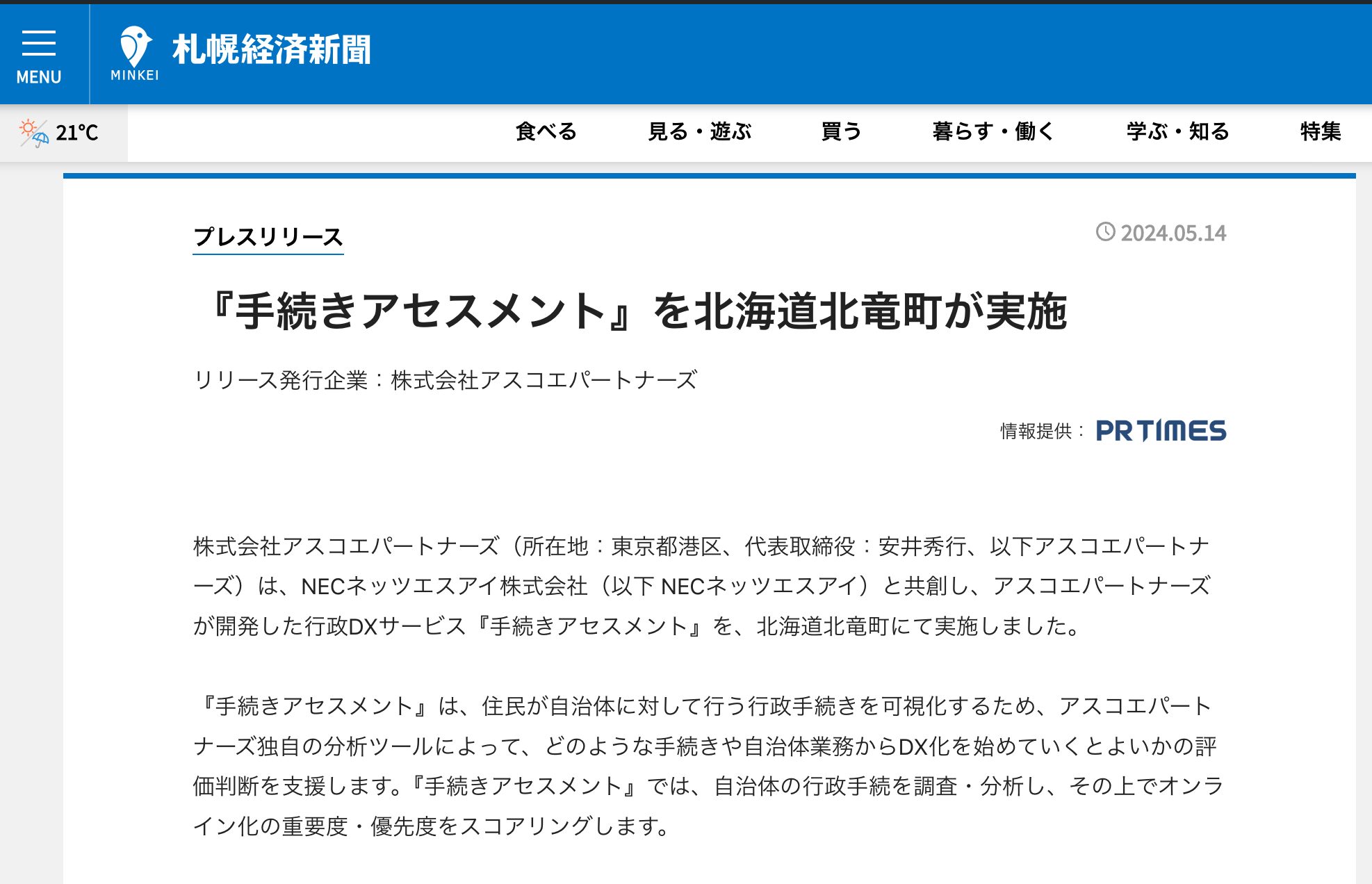 MENU

MINKEI 札幌経済新聞

21°C

食べる 見る・遊ぶ 買う 暮らす・働く 学ぶ・知る 特集

プレスリリース

2024.05.14

『手続きアセスメント』を北海道北竜町が実施

リリース発行企業：株式会社アスコエパートナーズ

情報提供： PR TIMES

株式会社アスコエパートナーズ（所在地：東京都港区、代表取締役：安井秀行、以下アスコエパートナーズ）は、NECネッツエスアイ株式会社（以下 NECネッツエスアイ）と共創し、アスコエパートナーズが開発した行政DXサービス『手続きアセスメント』を、北海道北竜町にて実施しました。

『手続きアセスメント』は、住民が自治体に対して行う行政手続きを可視化するため、アスコエパートナーズ独自の分析ツールによって、どのような手続きや自治体業務からDX化を始めていくとよいかの評価判断を支援します。『手続きアセスメント』では、自治体の行政手続を調査・分析し、その上でオンライン化の重要度・優先度をスコアリングします。